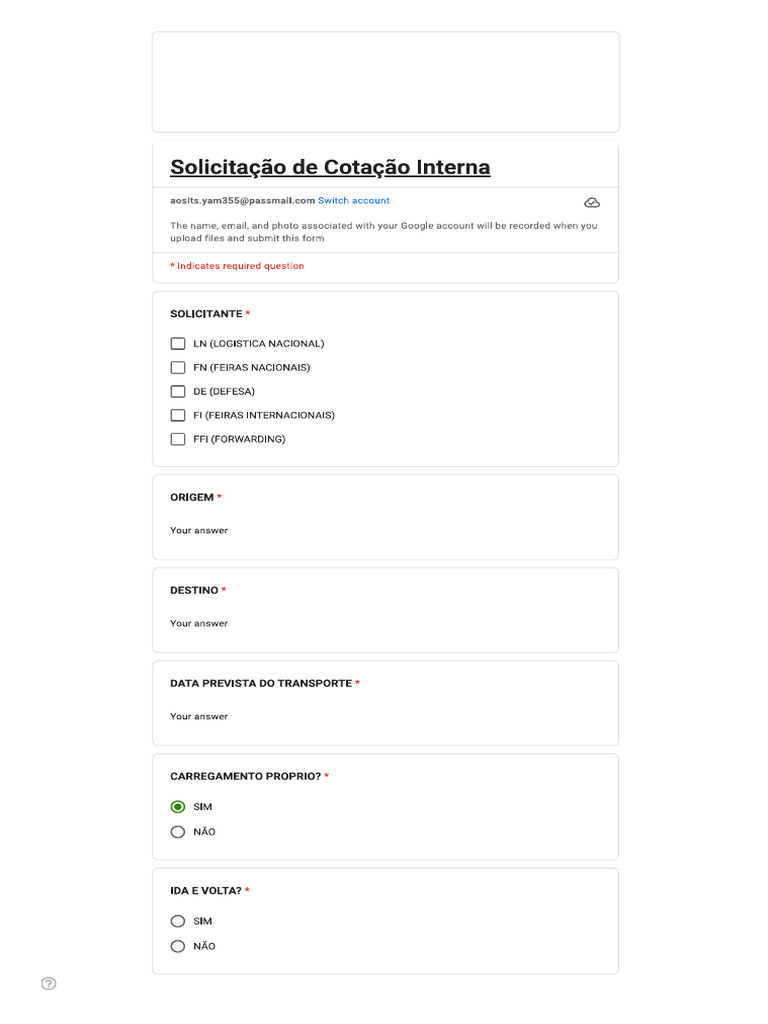 Solicitação de Cotação Interna

aoslts.yam355@passmail.com Switch account

The name, email, and photo associated with your Google account will be recorded when you upload files and submit this form

* Indicates required question

SOLICITANTE *

LN (LOGISTICA NACIONAL)

FN (FEIRAS NACIONAIS)

DE (DEFESA)

FI (FEIRAS INTERNACIONAIS)

FFI (FORWARDING)

ORIGEM *

Your answer

DESTINO *

Your answer

DATA PREVISTA DO TRANSPORTE *

Your answer

CARREGAMENTO PROPRIO? *

SIM

NÃO

IDA E VOLTA? *

SIM

NÃO

?